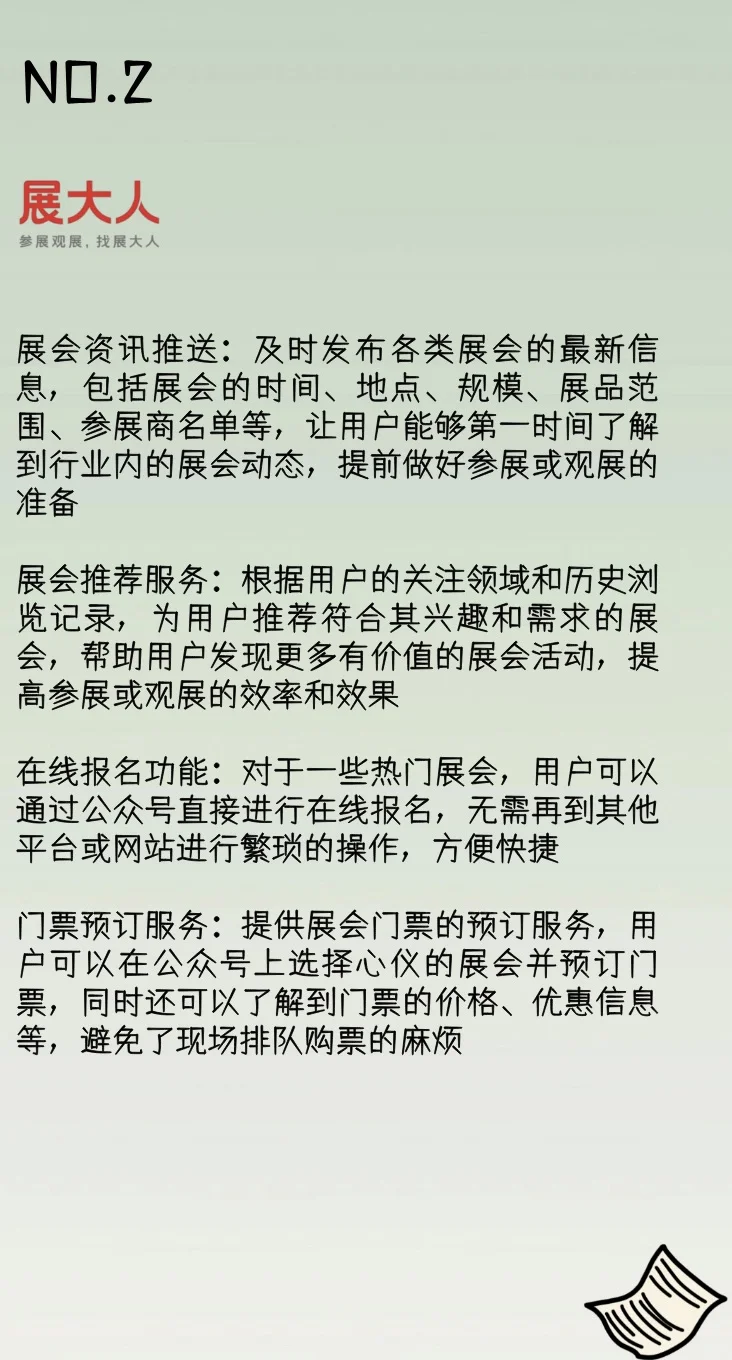 NO.2

展大人
参展观展，找展大人

展会资讯推送：及时发布各类展会的最新信息，包括展会的时间、地点、规模、展品范围、参展商名单等，让用户能够第一时间了解到行业内的展会动态，提前做好参展或观展的准备

展会推荐服务：根据用户的关注领域和历史浏览记录，为用户推荐符合其兴趣和需求的展会，帮助用户发现更多有价值的展会活动，提高参展或观展的效率和效果

在线报名功能：对于一些热门展会，用户可以通过公众号直接进行在线报名，无需再到其他平台或网站进行繁琐的操作，方便快捷

门票预订服务：提供展会门票的预订服务，用户可以在公众号上选择心仪的展会并预订门票，同时还可以了解到门票的价格、优惠信息等，避免了现场排队购票的麻烦